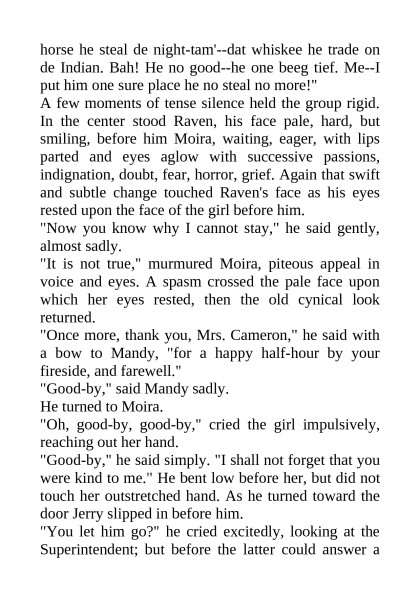 horse he steal de night-tam'--dat whiskee he trade on de Indian. Bah! He no good--he one beeg tief. Me--I put him one sure place he no steal no more!"

A few moments of tense silence held the group rigid. In the center stood Raven, his face pale, hard, but smiling, before him Moira, waiting, eager, with lips parted and eyes aglow with successive passions, indignation, doubt, fear, horror, grief. Again that swift and subtle change touched Raven's face as his eyes rested upon the face of the girl before him.

"Now you know why I cannot stay," he said gently, almost sadly.

"It is not true," murmured Moira, piteous appeal in voice and eyes. A spasm crossed the pale face upon which her eyes rested, then the old cynical look returned.

"Once more, thank you, Mrs. Cameron," he said with a bow to Mandy, "for a happy half-hour by your fireside, and farewell."

"Good-by," said Mandy sadly.

He turned to Moira.

"Oh, good-by, good-by," cried the girl impulsively, reaching out her hand.

"Good-by," he said simply. "I shall not forget that you were kind to me." He bent low before her, but did not touch her outstretched hand. As he turned toward the door Jerry slipped in before him.

"You let him go?" he cried excitedly, looking at the Superintendent; but before the latter could answer a